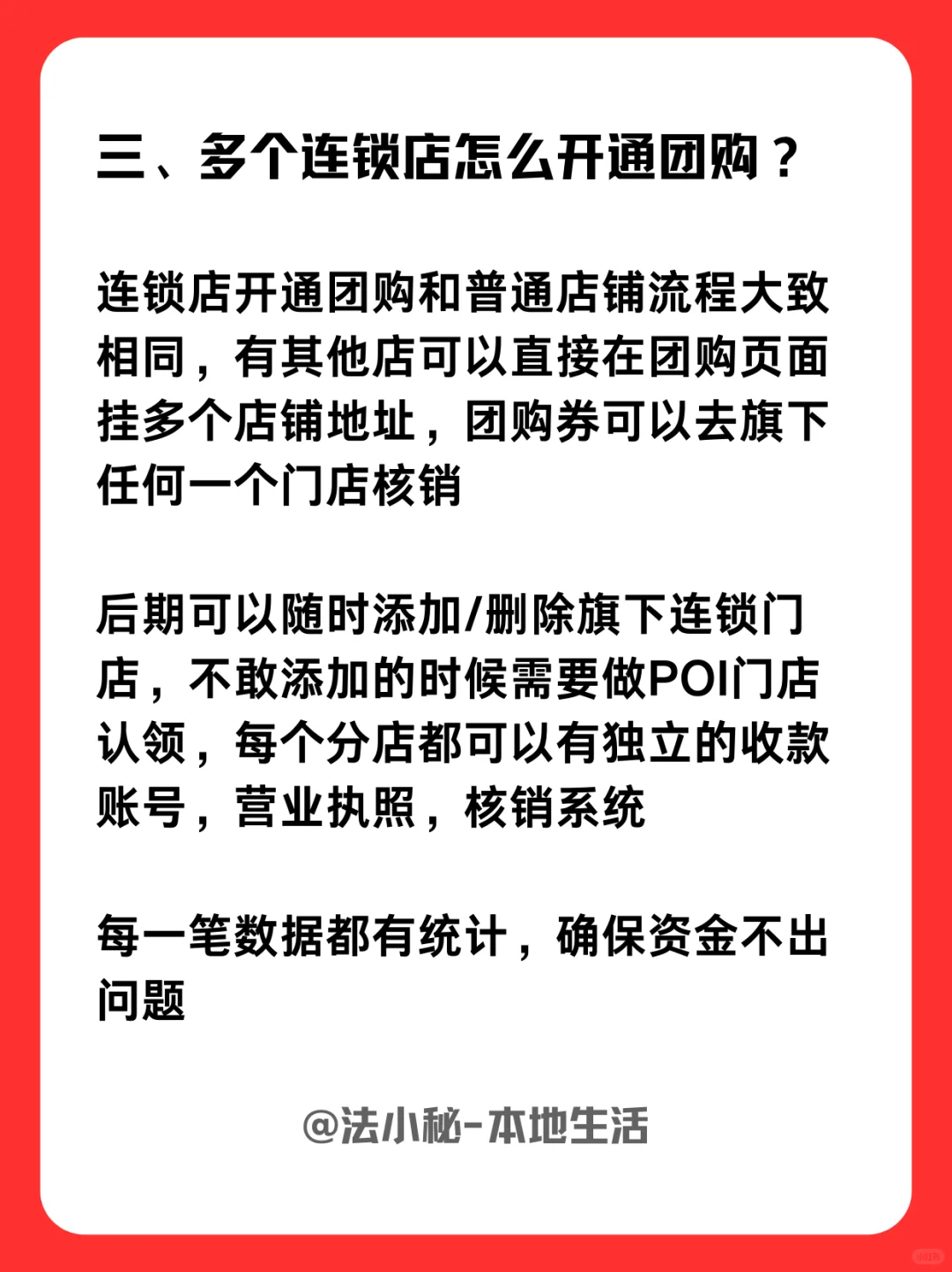 三、多个连锁店怎么开通团购？

连锁店开通团购和普通店铺流程大致相同，有其他店可以直接在团购页面挂多个店铺地址，团购券可以去旗下任何一个门店核销

后期可以随时添加/删除旗下连锁门店，不敢添加的时候需要做POI门店认领，每个分店都可以有独立的收款账号，营业执照，核销系统

每一笔数据都有统计，确保资金不出问题

@法小秘-本地生活